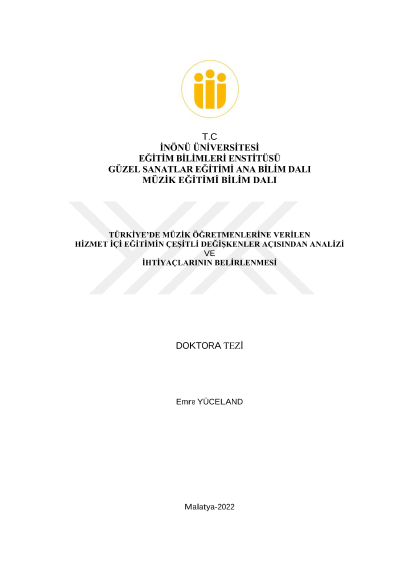 T.C
İNÖNÜ ÜNİVERSİTESİ
EĞİTİM BİLİMLERİ ENSTİTÜSÜ
GÜZEL SANATLAR EĞİTİMİ ANA BİLİM DALI
MÜZİK EĞİTİMİ BİLİM DALI

TÜRKİYE'DE MÜZİK ÖĞRETMENLERİNE VERİLEN
HİZMET İÇİ EĞİTİMİN ÇEŞİTLİ DEĞİŞKENLER AÇISINDAN ANALİZİ
VE
İHTİYAÇLARININ BELİRLENMESİ

DOKTORA TEZİ

Emre YÜCELAND

Malatya-2022